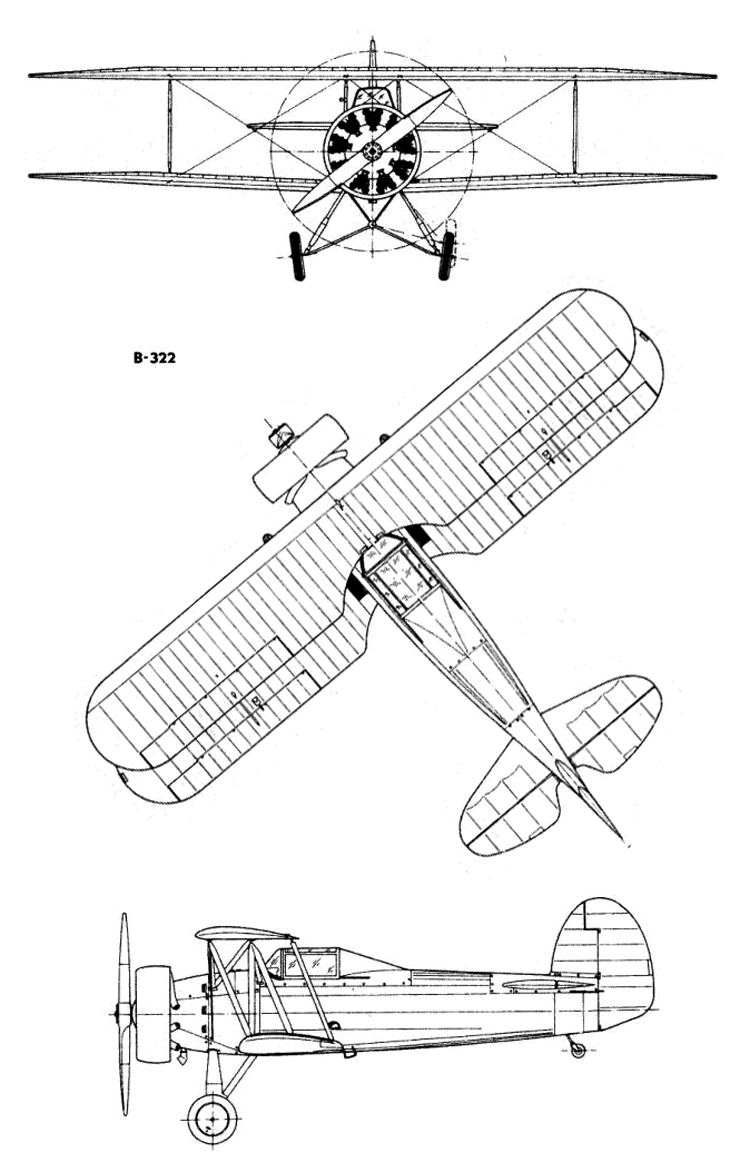 B-322